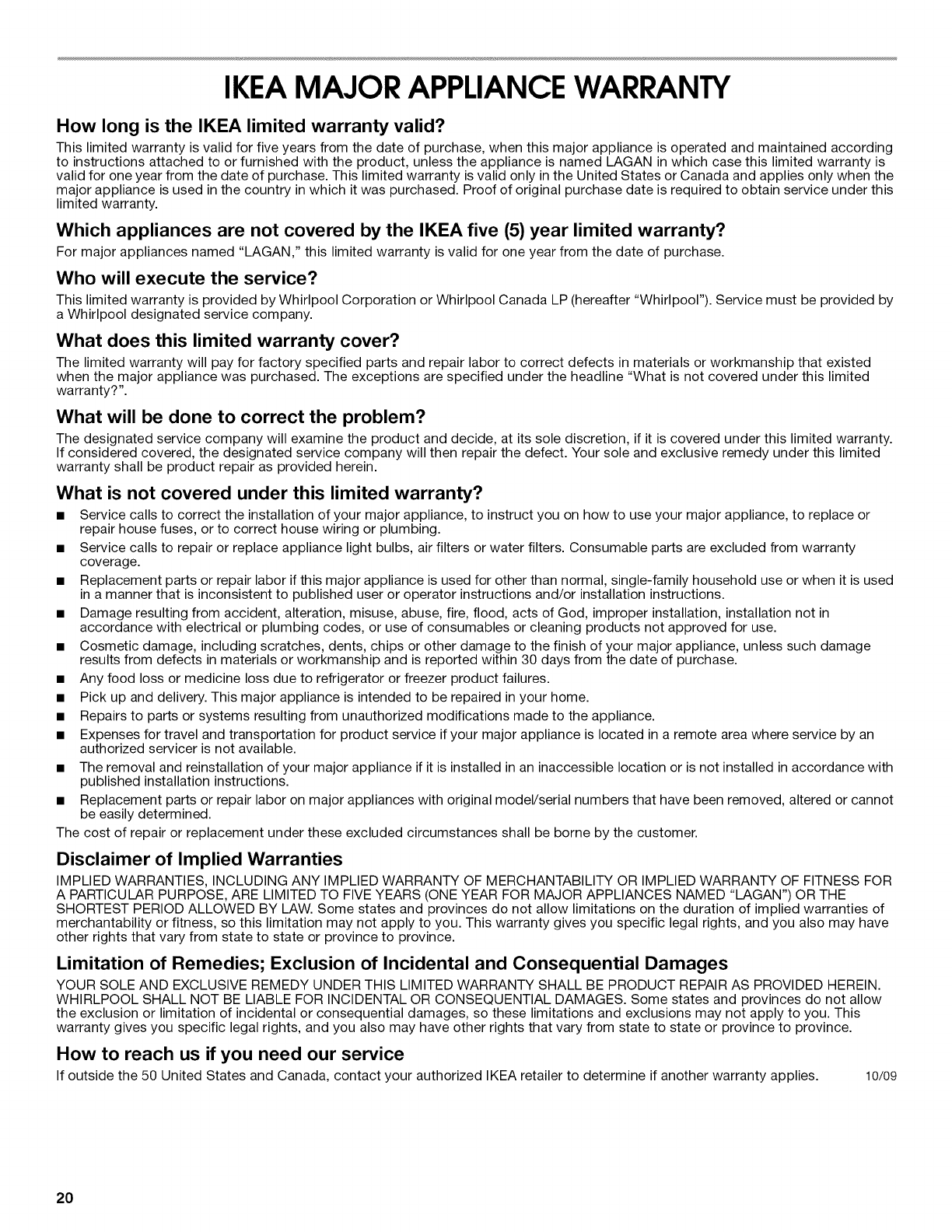 IKEA MAJOR APPLIANCE WARRANTY

How long is the IKEA limited warranty valid?

This limited warranty is valid for five years from the date of purchase, when this major appliance is operated and maintained according to instructions attached to or furnished with the product, unless the appliance is named LAGAN in which case this limited warranty is valid for one year from the date of purchase. This limited warranty is valid only in the United States or Canada and applies only when the major appliance is used in the country in which it was purchased. Proof of original purchase date is required to obtain service under this limited warranty.

Which appliances are not covered by the IKEA five (5) year limited warranty?

For major appliances named "LAGAN," this limited warranty is valid for one year from the date of purchase.

Who will execute the service?

This limited warranty is provided by Whirlpool Corporation or Whirlpool Canada LP (hereafter "Whirlpool"). Service must be provided by a Whirlpool designated service company.

What does this limited warranty cover?

The limited warranty will pay for factory specified parts and repair labor to correct defects in materials or workmanship that existed when the major appliance was purchased. The exceptions are specified under the headline "What is not covered under this limited warranty?".

What will be done to correct the problem?

The designated service company will examine the product and decide, at its sole discretion, if it is covered under this limited warranty. If considered covered, the designated service company will then repair the defect. Your sole and exclusive remedy under this limited warranty shall be product repair as provided herein.

What is not covered under this limited warranty?

■ Service calls to correct the installation of your major appliance, to instruct you on how to use your major appliance, to replace or repair house fuses, or to correct house wiring or plumbing.
■ Service calls to repair or replace appliance light bulbs, air filters or water filters. Consumable parts are excluded from warranty coverage.
■ Replacement parts or repair labor if this major appliance is used for other than normal, single-family household use or when it is used in a manner that is inconsistent to published user or operator instructions and/or installation instructions.
■ Damage resulting from accident, alteration, misuse, abuse, fire, flood, acts of God, improper installation, installation not in accordance with electrical or plumbing codes, or use of consumables or cleaning products not approved for use.
■ Cosmetic damage, including scratches, dents, chips or other damage to the finish of your major appliance, unless such damage results from defects in materials or workmanship and is reported within 30 days from the date of purchase.
■ Any food loss or medicine loss due to refrigerator or freezer product failures.
■ Pick up and delivery. This major appliance is intended to be repaired in your home.
■ Repairs to parts or systems resulting from unauthorized modifications made to the appliance.
■ Expenses for travel and transportation for product service if your major appliance is located in a remote area where service by an authorized servicer is not available.
■ The removal and reinstallation of your major appliance if it is installed in an inaccessible location or is not installed in accordance with published installation instructions.
■ Replacement parts or repair labor on major appliances with original model/serial numbers that have been removed, altered or cannot be easily determined.

The cost of repair or replacement under these excluded circumstances shall be borne by the customer.

Disclaimer of Implied Warranties

IMPLIED WARRANTIES, INCLUDING ANY IMPLIED WARRANTY OF MERCHANTABILITY OR IMPLIED WARRANTY OF FITNESS FOR A PARTICULAR PURPOSE, ARE LIMITED TO FIVE YEARS (ONE YEAR FOR MAJOR APPLIANCES NAMED "LAGAN") OR THE SHORTEST PERIOD ALLOWED BY LAW. Some states and provinces do not allow limitations on the duration of implied warranties of merchantability or fitness, so this limitation may not apply to you. This warranty gives you specific legal rights, and you also may have other rights that vary from state to state or province to province.

Limitation of Remedies; Exclusion of Incidental and Consequential Damages

YOUR SOLE AND EXCLUSIVE REMEDY UNDER THIS LIMITED WARRANTY SHALL BE PRODUCT REPAIR AS PROVIDED HEREIN. WHIRLPOOL SHALL NOT BE LIABLE FOR INCIDENTAL OR CONSEQUENTIAL DAMAGES. Some states and provinces do not allow the exclusion or limitation of incidental or consequential damages, so these limitations and exclusions may not apply to you. This warranty gives you specific legal rights, and you also may have other rights that vary from state to state or province to province.

How to reach us if you need our service

If outside the 50 United States and Canada, contact your authorized IKEA retailer to determine if another warranty applies. 10/09

20